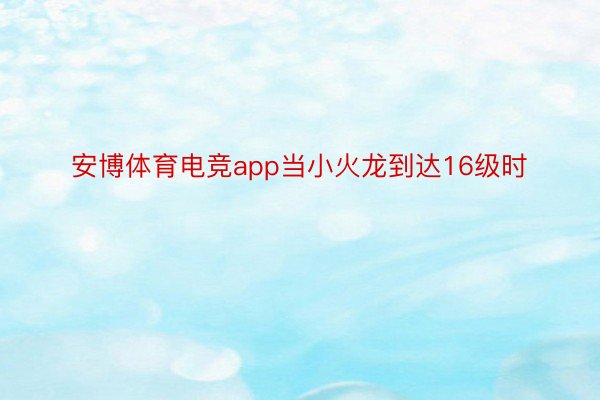 安博体育电竞app当小火龙到达16级时